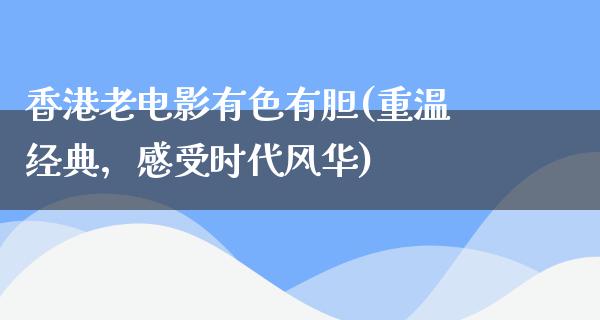 香港老电影有色有胆(重温经典，感受时代风华)